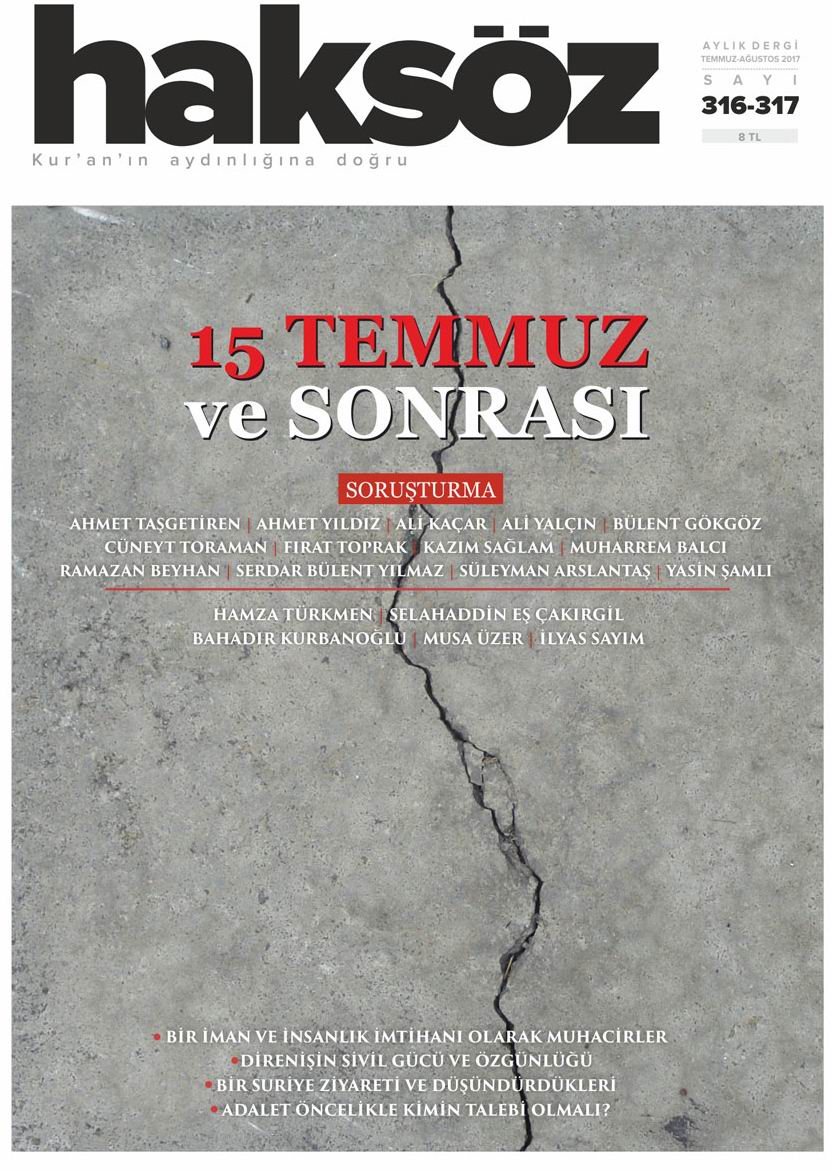 haksöz

Kur'an'ın aydınlığına doğru

AYLIK DERGİ
TEMMUZ-AĞUSTOS 2017
SAYI
316-317
8 TL

15 TEMMUZ
ve SONRASI

SORUŞTURMA

AHMET TAŞGETİREN | AHMET YILDIZ | ALİ KAÇAR | ALİ YALÇIN | BÜLENT GÖKGÖZ
CÜNEYT TORAMAN | FIRAT TOPRAK | KAZIM SAĞLAM | MUHARREM BALCI
RAMAZAN BEYHAN | SERDAR BÜLENT YILMAZ | SÜLEYMAN ARSLANTAŞ | YASİN ŞAMLI

HAMZA TÜRKMEN | SELAHADDİN EŞ ÇAKIRGİL
BAHADIR KURBANOĞLU | MUSA ÜZER | İLYAS SAYIM

• BİR İMAN VE İNSANLIK İMTİHANI OLARAK MUHACİRLER
• DİRENİŞİN SİVİL GÜCÜ VE ÖZGÜNLÜĞÜ
• BİR SURİYE ZİYARETİ VE DÜŞÜNDÜRDÜKLERİ
• ADALET ÖNCELİKLE KİMİN TALEBİ OLMALI?